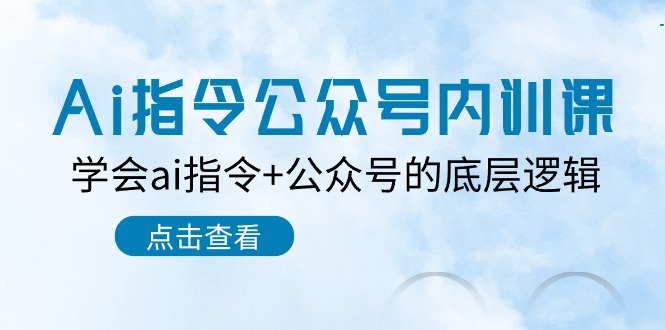 Ai指令公众号内训课

学会ai指令+公众号的底层逻辑

点击查看